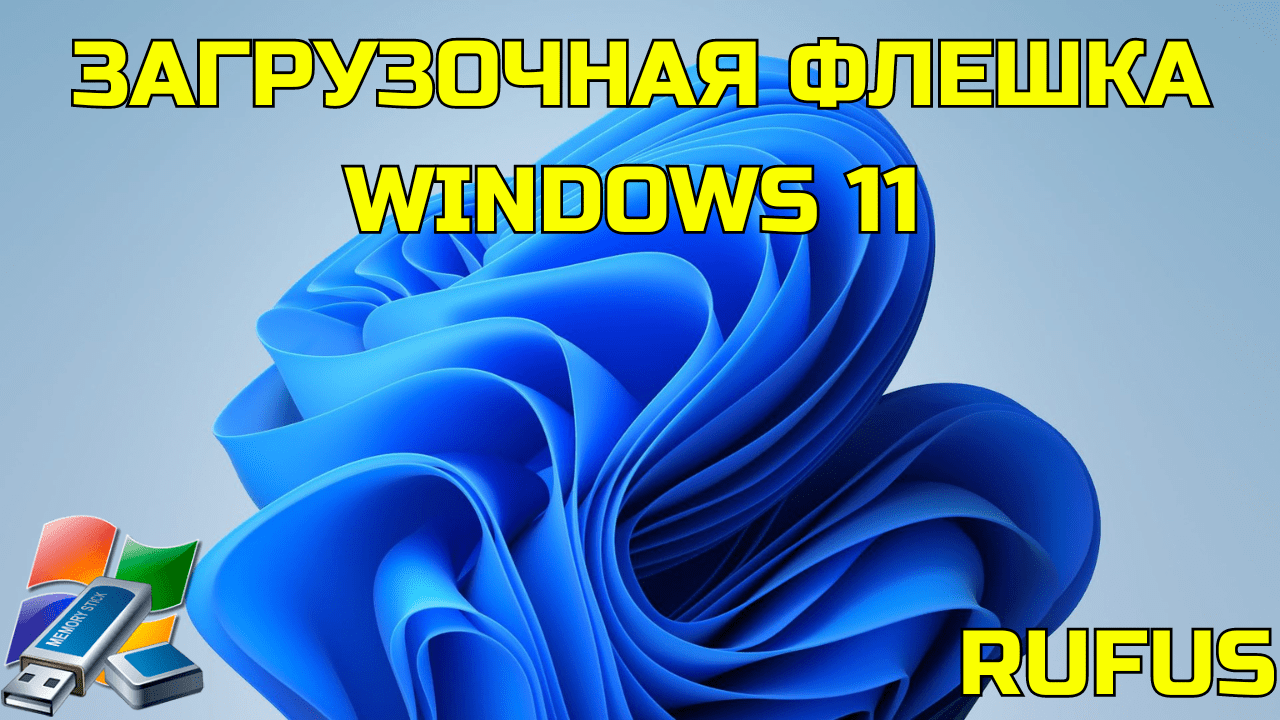 ЗАГРУЗОЧНАЯ ФЛЕШКА
WINDOWS 11

MEMORY STICK

RUFUS